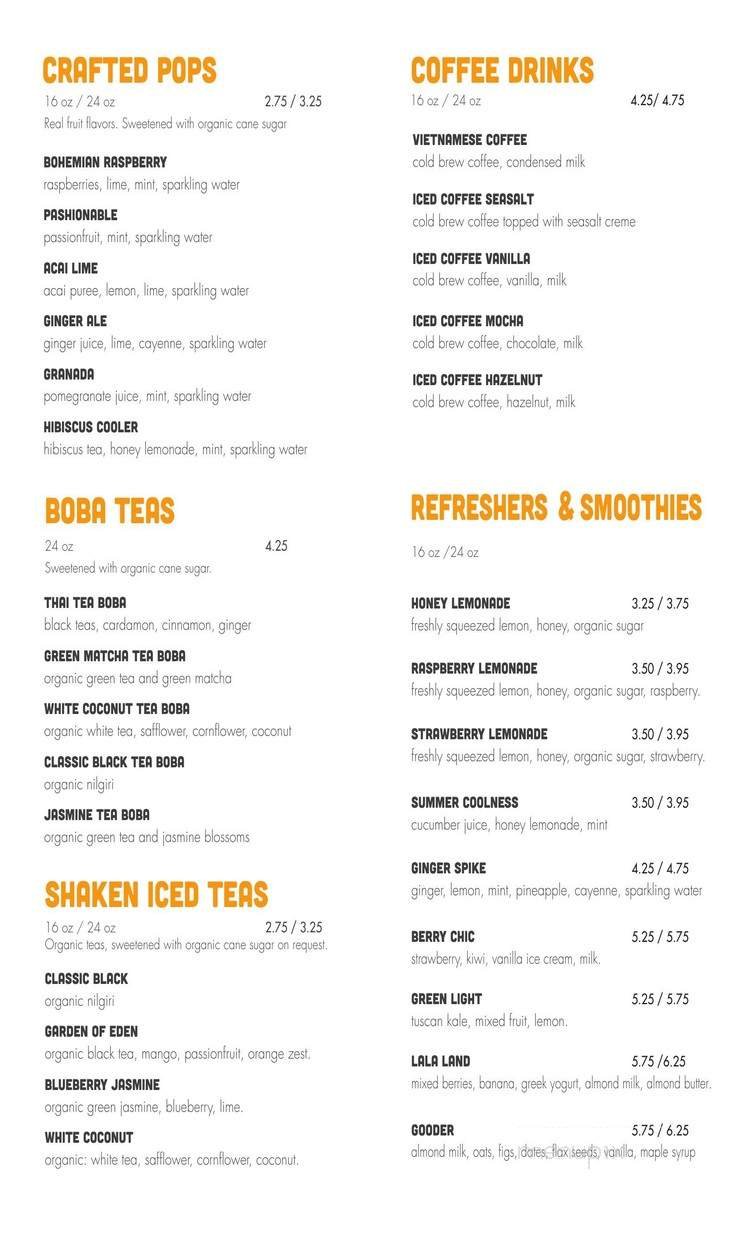 CRAFTED POPS
16 oz / 24 oz 2.75 / 3.25
Real fruit flavors. Sweetened with organic cane sugar

BOHEMIAN RASPBERRY
raspberries, lime, mint, sparkling water

PASHIONABLE
passionfruit, mint, sparkling water

ACAI LIME
acai puree, lemon, lime, sparkling water

GINGER ALE
ginger juice, lime, cayenne, sparkling water

GRANADA
pomegranate juice, mint, sparkling water

HIBISCUS COOLER
hibiscus tea, honey lemonade, mint, sparkling water

BOBA TEAS
24 oz 4.25
Sweetened with organic cane sugar.

THAI TEA BOBA
black teas, cardamon, cinnamon, ginger

GREEN MATCHA TEA BOBA
organic green tea and green matcha

WHITE COCONUT TEA BOBA
organic white tea, safflower, cornflower, coconut

CLASSIC BLACK TEA BOBA
organic nilgiri

JASMINE TEA BOBA
organic green tea and jasmine blossoms

SHAKEN ICED TEAS
16 oz / 24 oz 2.75 / 3.25
Organic teas, sweetened with organic cane sugar on request.

CLASSIC BLACK
organic nilgiri

GARDEN OF EDEN
organic black tea, mango, passionfruit, orange zest.

BLUEBERRY JASMINE
organic green jasmine, blueberry, lime.

WHITE COCONUT
organic: white tea, safflower, cornflower, coconut.

COFFEE DRINKS
16 oz / 24 oz 4.25/ 4.75

VIETNAMESE COFFEE
cold brew coffee, condensed milk

ICED COFFEE SEASALT
cold brew coffee topped with seasalt creme

ICED COFFEE VANILLA
cold brew coffee, vanilla, milk

ICED COFFEE MOCHA
cold brew coffee, chocolate, milk

ICED COFFEE HAZELNUT
cold brew coffee, hazelnut, milk

REFRESHERS & SMOOTHIES
16 oz /24 oz

HONEY LEMONADE 3.25 / 3.75
freshly squeezed lemon, honey, organic sugar

RASPBERRY LEMONADE 3.50 / 3.95
freshly squeezed lemon, honey, organic sugar, raspberry.

STRAWBERRY LEMONADE 3.50 / 3.95
freshly squeezed lemon, honey, organic sugar, strawberry.

SUMMER COOLNESS 3.50 / 3.95
cucumber juice, honey lemonade, mint

GINGER SPIKE 4.25 / 4.75
ginger, lemon, mint, pineapple, cayenne, sparkling water

BERRY CHIC 5.25 / 5.75
strawberry, kiwi, vanilla ice cream, milk.

GREEN LIGHT 5.25 / 5.75
tuscan kale, mixed fruit, lemon.

LALA LAND 5.75 /6.25
mixed berries, banana, greek yogurt, almond milk, almond butter.

GOODER 5.75 / 6.25
almond milk, oats, figs, dates, flax seeds, vanilla, maple syrup